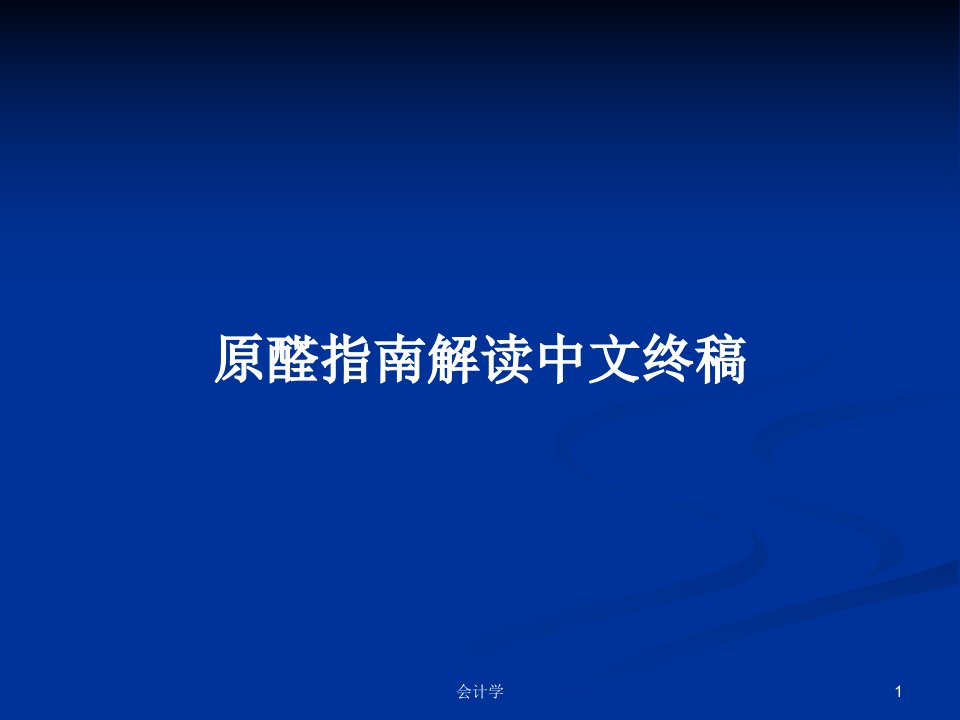 原醛指南解读中文终稿

会计学

1